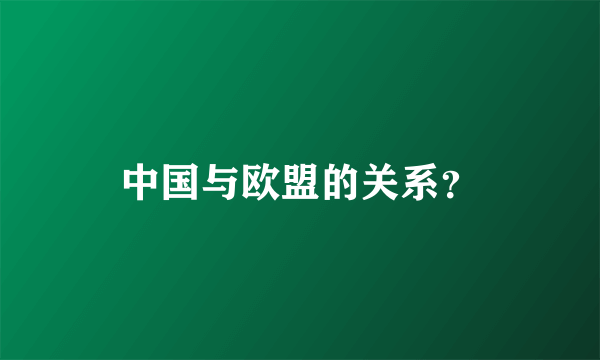 中国与欧盟的关系?